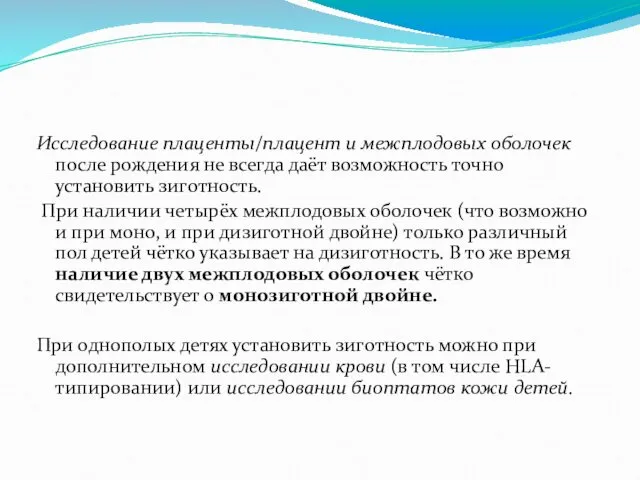 Исследование плаценты/плацент и межплодовых оболочек после рождения не всегда даёт возможность точно установить зиготность.

При наличии четырёх межплодовых оболочек (что возможно и при моно, и при дизиготной двойне) только различный пол детей чётко указывает на дизиготность. В то же время наличие двух межплодовых оболочек чётко свидетельствует о монозиготной двойне.

При однополых детях установить зиготность можно при дополнительном исследовании крови (в том числе HLA-типировании) или исследовании биоптатов кожи детей.